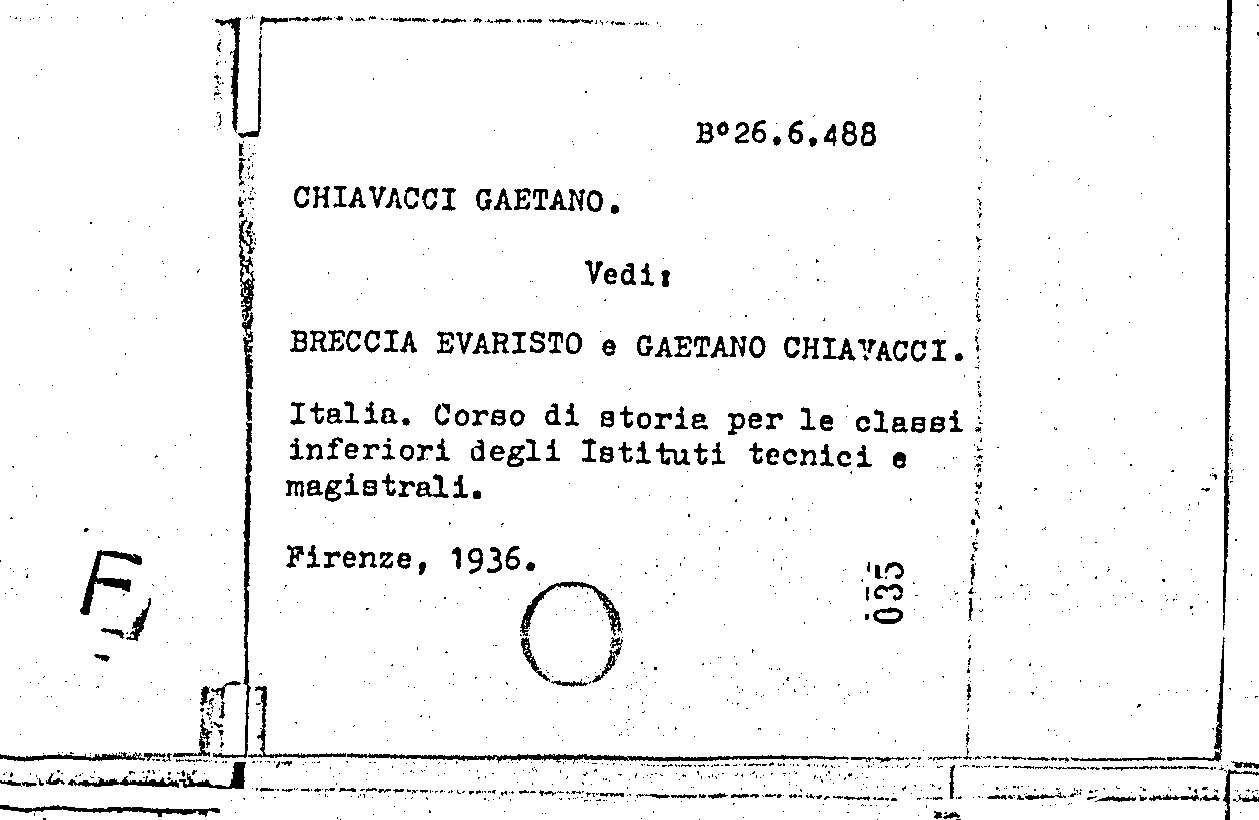 B°26.6.488

CHIAVACCI GAETANO.

Vedi:

BRECCIA EVARISTO e GAETANO CHIAVACCI.

Italia. Corso di storia per le classi inferiori degli Istituti tecnici e magistrali.

Firenze, 1936.

035